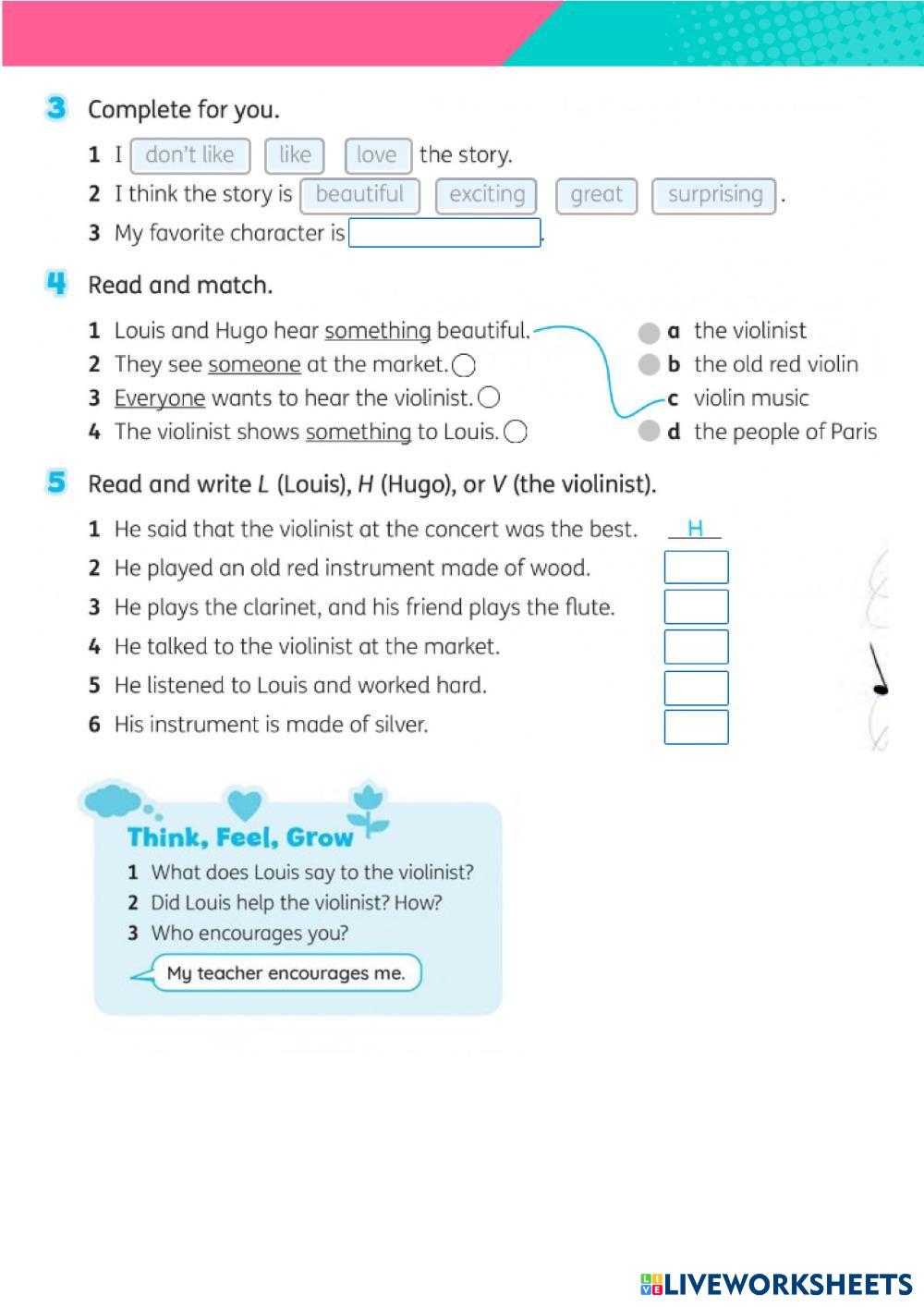 3 Complete for you.

1 I don't like like love the story.
2 I think the story is beautiful exciting great surprising .
3 My favorite character is .

4 Read and match.

1 Louis and Hugo hear something beautiful.
2 They see someone at the market.
3 Everyone wants to hear the violinist.
4 The violinist shows something to Louis.

a the violinist
b the old red violin
c violin music
d the people of Paris

5 Read and write L (Louis), H (Hugo), or V (the violinist).

1 He said that the violinist at the concert was the best. H
2 He played an old red instrument made of wood.
3 He plays the clarinet, and his friend plays the flute.
4 He talked to the violinist at the market.
5 He listened to Louis and worked hard.
6 His instrument is made of silver.

Think, Feel, Grow
1 What does Louis say to the violinist?
2 Did Louis help the violinist? How?
3 Who encourages you?
My teacher encourages me.

LIVEWORKSHEETS